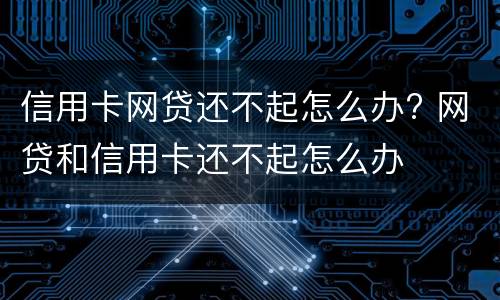 信用卡网贷还不起怎么办？网贷和信用卡还不起怎么办